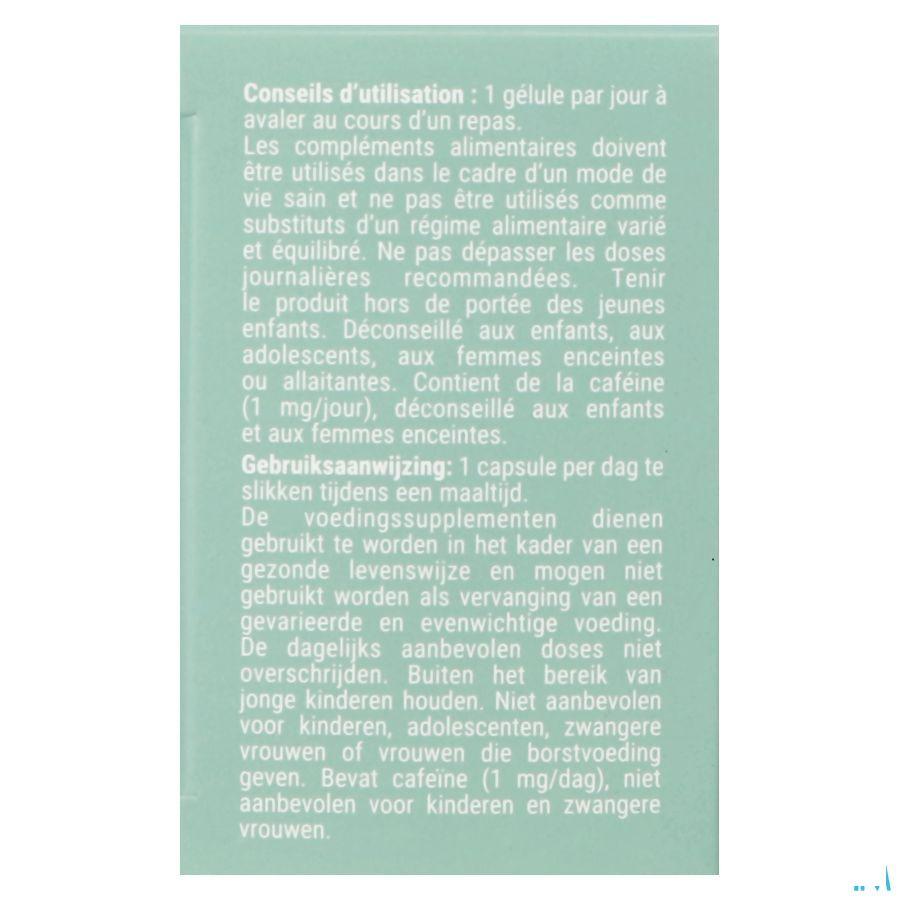 Conseils d'utilisation : 1 gélule par jour à avaler au cours d'un repas.
Les compléments alimentaires doivent être utilisés dans le cadre d'un mode de vie sain et ne pas être utilisés comme substituts d'un régime alimentaire varié et équilibré. Ne pas dépasser les doses journalières recommandées. Tenir le produit hors de portée des jeunes enfants. Déconseillé aux enfants, aux adolescents, aux femmes enceintes ou allaitantes. Contient de la caféine (1 mg/jour), déconseillé aux enfants et aux femmes enceintes.

Gebruiksaanwijzing: 1 capsule per dag te slikken tijdens een maaltijd.
De voedingssupplementen dienen gebruikt te worden in het kader van een gezonde levenswijze en mogen niet gebruikt worden als vervanging van een gevarieerde en evenwichtige voeding. De dagelijks aanbevolen doses niet overschrijden. Buiten het bereik van jonge kinderen houden. Niet aanbevolen voor kinderen, adolescenten, zwangere vrouwen of vrouwen die borstvoeding geven. Bevat cafeïne (1 mg/dag), niet aanbevolen voor kinderen en zwangere vrouwen.